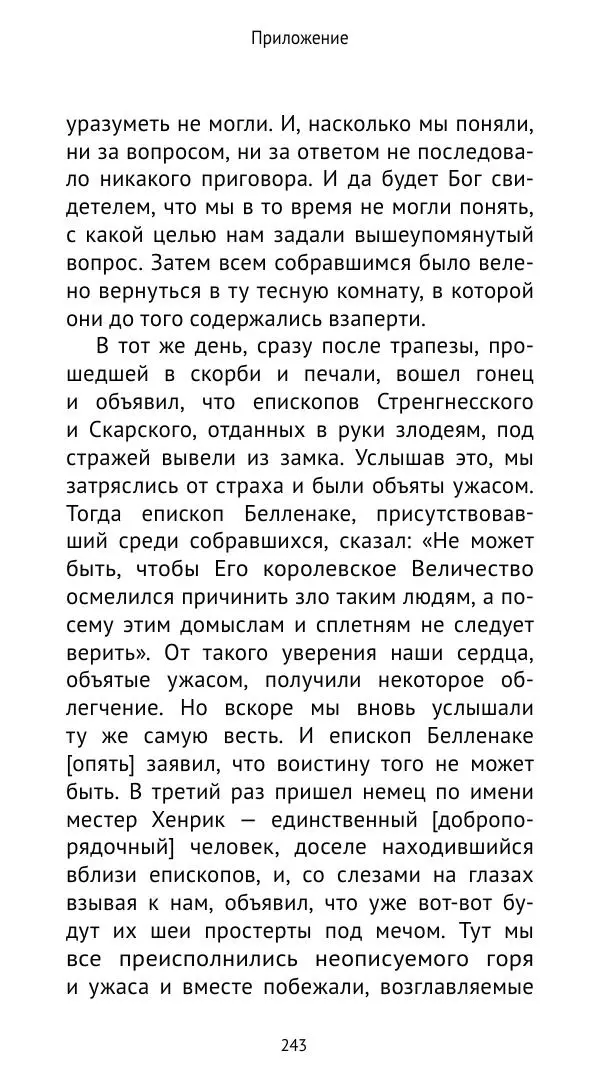 Приложение

уразуметь не могли. И, насколько мы поняли, ни за вопросом, ни за ответом не последовало никакого приговора. И да будет Бог свидетелем, что мы в то время не могли понять, с какой целью нам задали вышеупомянутый вопрос. Затем всем собравшимся было велено вернуться в ту тесную комнату, в которой они до того содержались взаперти.

В тот же день, сразу после трапезы, прошедшей в скорби и печали, вошел гонец и объявил, что епископов Стренгнесского и Скарского, отданных в руки злодеям, под стражей вывели из замка. Услышав это, мы затряслись от страха и были объяты ужасом. Тогда епископ Белленаке, присутствовавший среди собравшихся, сказал: «Не может быть, чтобы Его королевское Величество осмелился причинить зло таким людям, а посему этим домыслам и сплетням не следует верить». От такого уверения наши сердца, объятые ужасом, получили некоторое облегчение. Но вскоре мы вновь услышали ту же самую весть. И епископ Белленаке [опять] заявил, что воистину того не может быть. В третий раз пришел немец по имени местер Хенрик — единственный [добропорядочный] человек, доселе находившийся вблизи епископов, и, со слезами на глазах взывая к нам, объявил, что уже вот-вот будут их шеи простерты под мечом. Тут мы все преисполнились неописуемого горя и ужаса и вместе побежали, возглавляемые

243